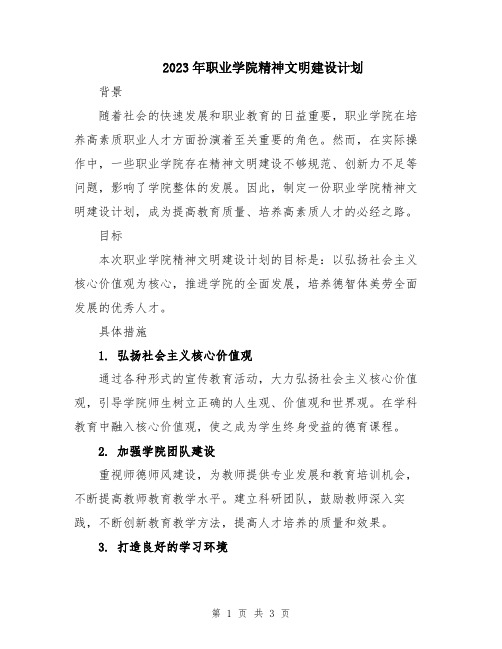 2023年职业学院精神文明建设计划

背景

随着社会的快速发展和职业教育的日益重要，职业学院在培养高素质职业人才方面扮演着至关重要的角色。然而，在实际操作中，一些职业学院存在精神文明建设不够规范、创新力不足等问题，影响了学院整体的发展。因此，制定一份职业学院精神文明建设计划，成为提高教育质量、培养高素质人才的必经之路。

目标

本次职业学院精神文明建设计划的目标是：以弘扬社会主义核心价值观为核心，推进学院的全面发展，培养德智体美劳全面发展的优秀人才。

具体措施

1. 弘扬社会主义核心价值观

通过各种形式的宣传教育活动，大力弘扬社会主义核心价值观，引导学院师生树立正确的人生观、价值观和世界观。在学科教育中融入核心价值观，使之成为学生终身受益的德育课程。

2. 加强学院团队建设

重视师德师风建设，为教师提供专业发展和教育培训机会，不断提高教师教育教学水平。建立科研团队，鼓励教师深入实践，不断创新教育教学方法，提高人才培养的质量和效果。

3. 打造良好的学习环境

第 1 页 共 3 页